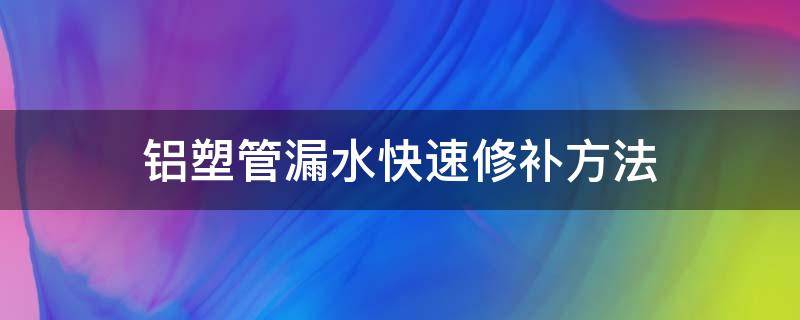 铝塑管漏水快速修补方法